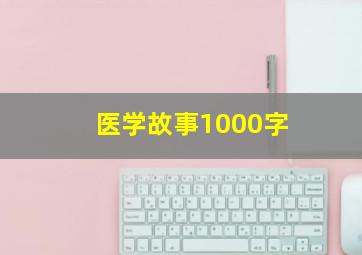 医学故事1000字